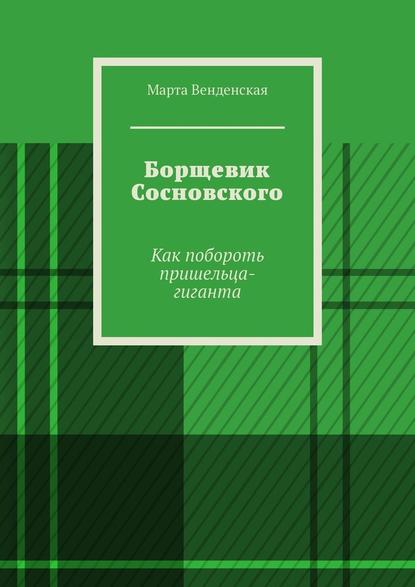 Марта Венденская

Борщевик Сосновского

Как побороть пришельца-гиганта